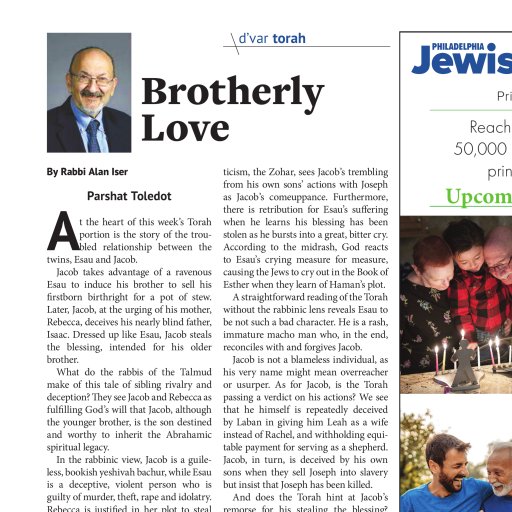 d'var torah

Brotherly Love

By Rabbi Alan Iser

Parshat Toledot

At the heart of this week's Torah portion is the story of the troubled relationship between the twins, Esau and Jacob.

Jacob takes advantage of a ravenous Esau to induce his brother to sell his firstborn birthright for a pot of stew. Later, Jacob, at the urging of his mother, Rebecca, deceives his nearly blind father, Isaac. Dressed up like Esau, Jacob steals the blessing, intended for his older brother.

What do the rabbis of the Talmud make of this tale of sibling rivalry and deception? They see Jacob and Rebecca as fulfilling God's will that Jacob, although the younger brother, is the son destined and worthy to inherit the Abrahamic spiritual legacy.

In the rabbinic view, Jacob is a guileless, bookish yeshivah bachur, while Esau is a deceptive, violent person who is guilty of murder, theft, rape and idolatry. Rebecca is justified in her plot to steal

ticism, the Zohar, sees Jacob's trembling from his own sons' actions with Joseph as Jacob's comeuppance. Furthermore, there is retribution for Esau's suffering when he learns his blessing has been stolen as he bursts into a great, bitter cry. According to the midrash, God reacts to Esau's crying measure for measure, causing the Jews to cry out in the Book of Esther when they learn of Haman's plot.

A straightforward reading of the Torah without the rabbinic lens reveals Esau to be not such a bad character. He is a rash, immature macho man who, in the end, reconciles with and forgives Jacob.

Jacob is not a blameless individual, as his very name might mean overreacher or usurper. As for Jacob, is the Torah passing a verdict on his actions? We see that he himself is repeatedly deceived by Laban in giving him Leah as a wife instead of Rachel, and withholding equitable payment for serving as a shepherd. Jacob, in turn, is deceived by his own sons when they sell Joseph into slavery but insist that Joseph has been killed.

And does the Torah hint at Jacob's remorse for his stealing the blessing?

PHILADELPHIA Jewis
Pri
Reach
50,000
prin
Upcom